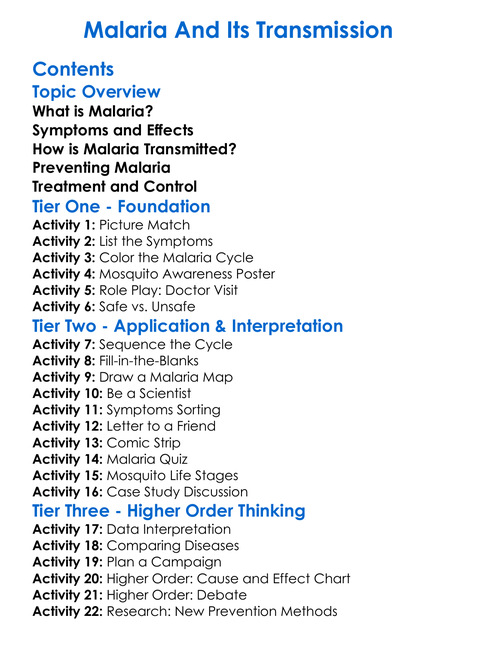 Malaria And Its Transmission

Contents

Topic Overview

What is Malaria?
Symptoms and Effects
How is Malaria Transmitted?
Preventing Malaria
Treatment and Control

Tier One - Foundation

Activity 1: Picture Match
Activity 2: List the Symptoms
Activity 3: Color the Malaria Cycle
Activity 4: Mosquito Awareness Poster
Activity 5: Role Play: Doctor Visit
Activity 6: Safe vs. Unsafe

Tier Two - Application & Interpretation

Activity 7: Sequence the Cycle
Activity 8: Fill-in-the-Blanks
Activity 9: Draw a Malaria Map
Activity 10: Be a Scientist
Activity 11: Symptoms Sorting
Activity 12: Letter to a Friend
Activity 13: Comic Strip
Activity 14: Malaria Quiz
Activity 15: Mosquito Life Stages
Activity 16: Case Study Discussion

Tier Three - Higher Order Thinking

Activity 17: Data Interpretation
Activity 18: Comparing Diseases
Activity 19: Plan a Campaign
Activity 20: Higher Order: Cause and Effect Chart
Activity 21: Higher Order: Debate
Activity 22: Research: New Prevention Methods